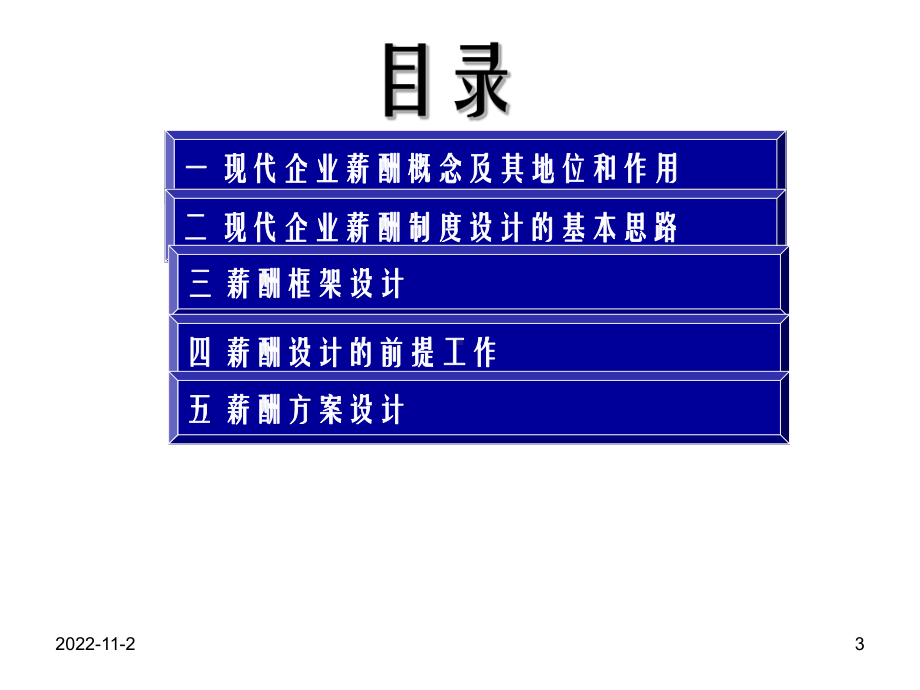 目录

一 现代企业薪酬概念及其地位和作用

二 现代企业薪酬制度设计的基本思路

三 薪酬框架设计

四 薪酬设计的前提工作

五 薪酬方案设计

2022-11-2

3